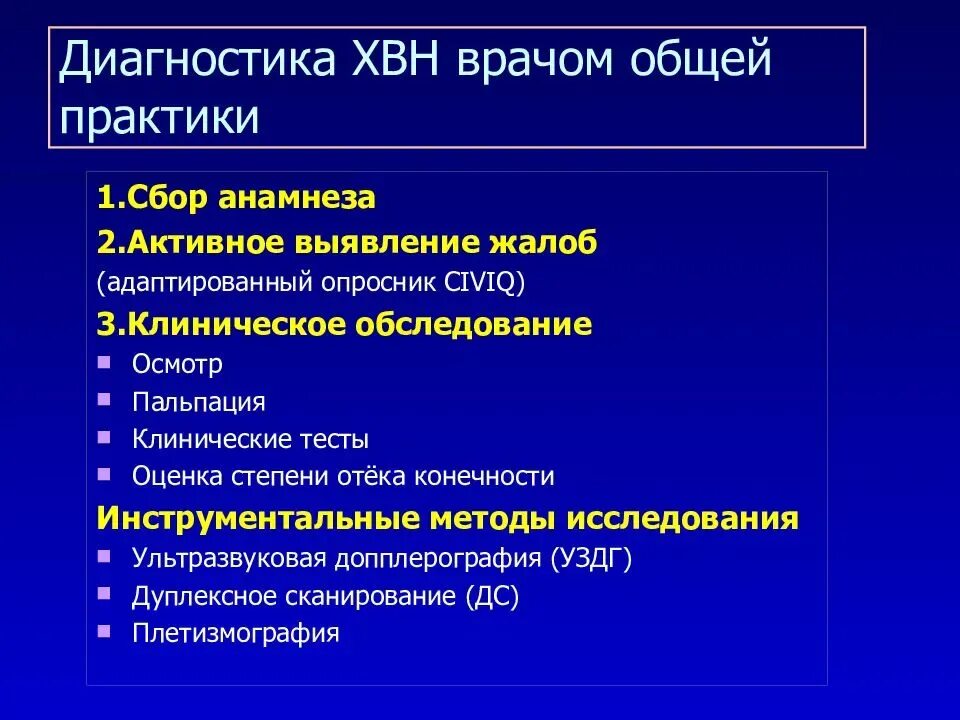 Диагностика ХВН врачом общей практики

1.Сбор анамнеза

2.Активное выявление жалоб

(адаптированный опросник CIVIQ)

3.Клиническое обследование

- Осмотр
- Пальпация
- Клинические тесты
- Оценка степени отёка конечности

Инструментальные методы исследования

- Ультразвуковая допплерография (УЗДГ)
- Дуплексное сканирование (ДС)
- Плетизмография